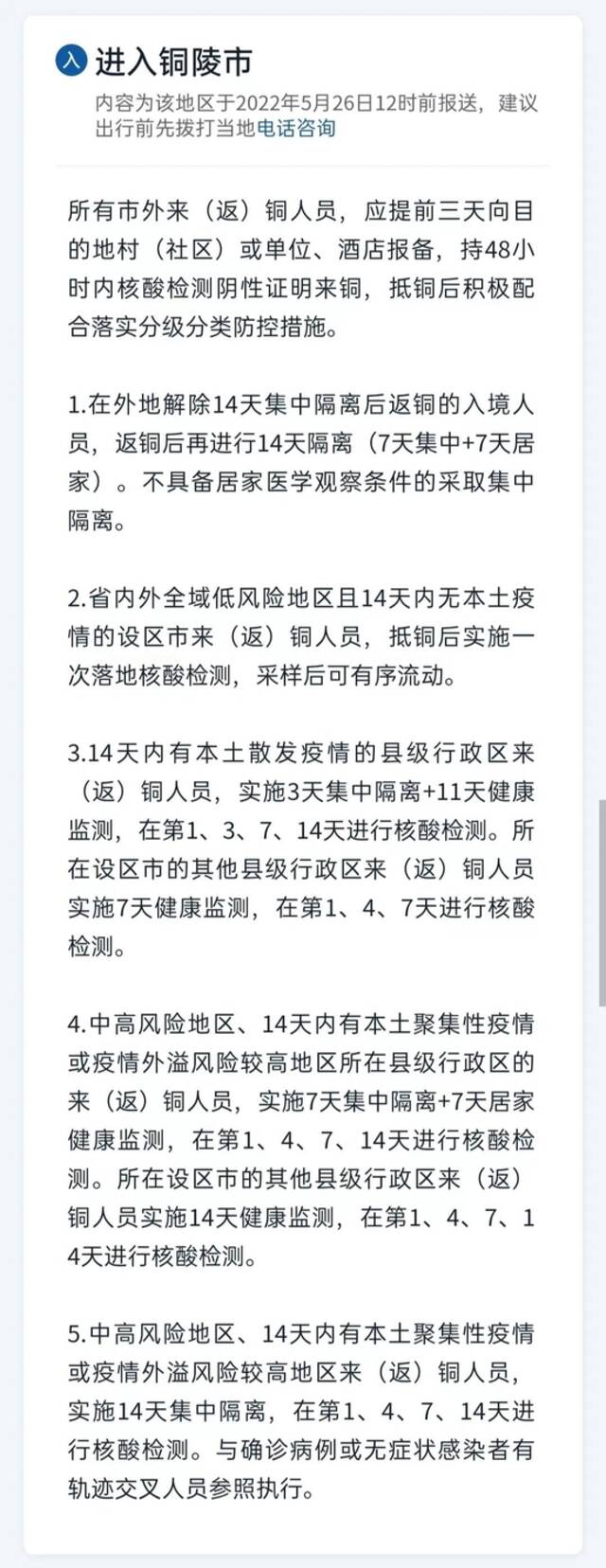 入 进入铜陵市
内容为该地区于2022年5月26日12时前报送，建议出行前先拨打当地电话咨询

所有市外来（返）铜人员，应提前三天向目的地村（社区）或单位、酒店报备，持48小时内核酸检测阴性证明来铜，抵铜后积极配合落实分级分类防控措施。

1.在外地解除14天集中隔离后返铜的入境人员，返铜后再进行14天隔离（7天集中+7天居家）。不具备居家医学观察条件的采取集中隔离。

2.省内外全域低风险地区且14天内无本土疫情的设区市来（返）铜人员，抵铜后实施一次落地核酸检测，采样后可有序流动。

3.14天内有本土散发疫情的县级行政区来（返）铜人员，实施3天集中隔离+11天健康监测，在第1、3、7、14天进行核酸检测。所在设区市的其他县级行政区来（返）铜人员实施7天健康监测，在第1、4、7天进行核酸检测。

4.中高风险地区、14天内有本土聚集性疫情或疫情外溢风险较高地区所在县级行政区的来（返）铜人员，实施7天集中隔离+7天居家健康监测，在第1、4、7、14天进行核酸检测。所在设区市的其他县级行政区来（返）铜人员实施14天健康监测，在第1、4、7、14天进行核酸检测。

5.中高风险地区、14天内有本土聚集性疫情或疫情外溢风险较高地区来（返）铜人员，实施14天集中隔离，在第1、4、7、14天进行核酸检测。与确诊病例或无症状感染者有轨迹交叉人员参照执行。